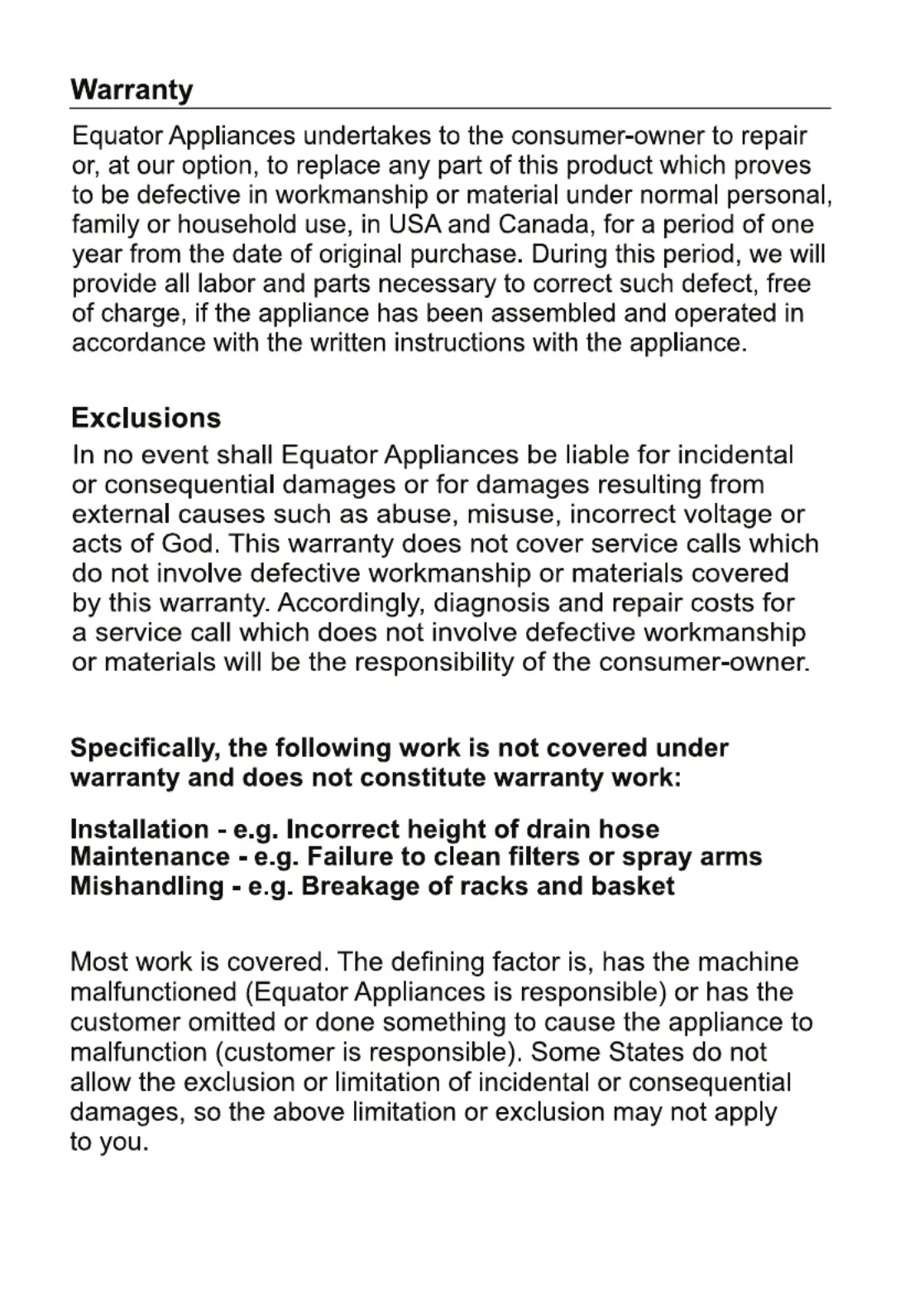 Warranty

Equator Appliances undertakes to the consumer-owner to repair or, at our option, to replace any part of this product which proves to be defective in workmanship or material under normal personal, family or household use, in USA and Canada, for a period of one year from the date of original purchase. During this period, we will provide all labor and parts necessary to correct such defect, free of charge, if the appliance has been assembled and operated in accordance with the written instructions with the appliance.

Exclusions

In no event shall Equator Appliances be liable for incidental or consequential damages or for damages resulting from external causes such as abuse, misuse, incorrect voltage or acts of God. This warranty does not cover service calls which do not involve defective workmanship or materials covered by this warranty. Accordingly, diagnosis and repair costs for a service call which does not involve defective workmanship or materials will be the responsibility of the consumer-owner.

Specifically, the following work is not covered under warranty and does not constitute warranty work:

Installation - e.g. Incorrect height of drain hose
Maintenance - e.g. Failure to clean filters or spray arms
Mishandling - e.g. Breakage of racks and basket

Most work is covered. The defining factor is, has the machine malfunctioned (Equator Appliances is responsible) or has the customer omitted or done something to cause the appliance to malfunction (customer is responsible). Some States do not allow the exclusion or limitation of incidental or consequential damages, so the above limitation or exclusion may not apply to you.